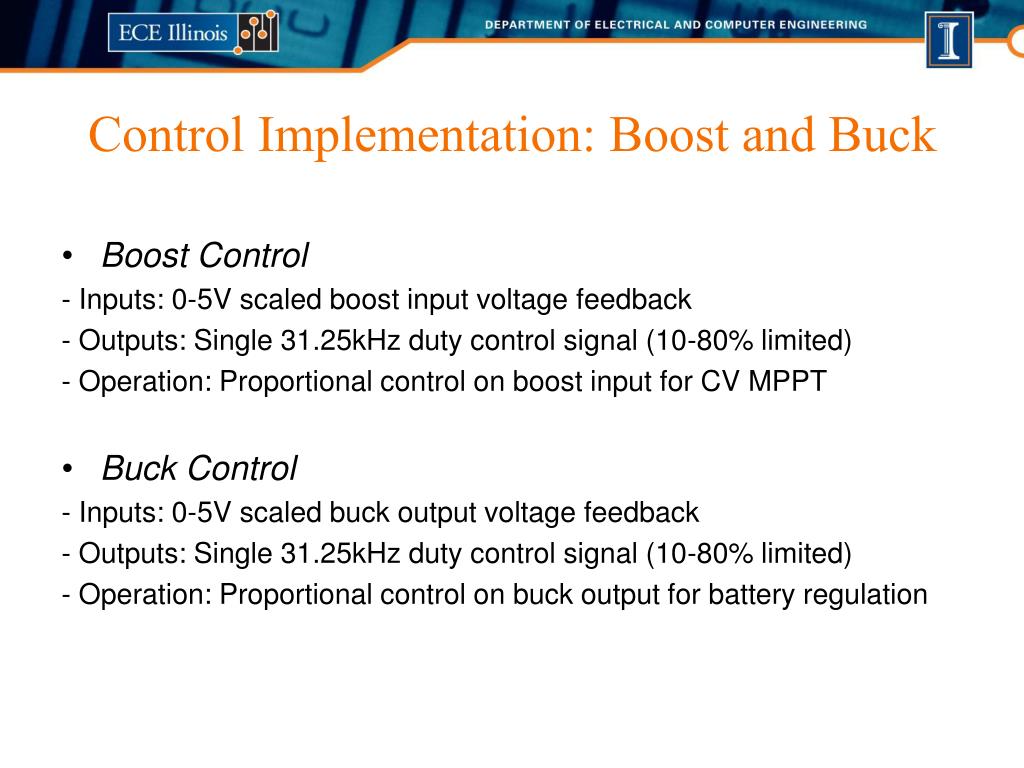 ECE Illinois

DEPARTMENT OF ELECTRICAL AND COMPUTER ENGINEERING

I

Control Implementation: Boost and Buck

• Boost Control
- Inputs: 0-5V scaled boost input voltage feedback
- Outputs: Single 31.25kHz duty control signal (10-80% limited)
- Operation: Proportional control on boost input for CV MPPT

• Buck Control
- Inputs: 0-5V scaled buck output voltage feedback
- Outputs: Single 31.25kHz duty control signal (10-80% limited)
- Operation: Proportional control on buck output for battery regulation